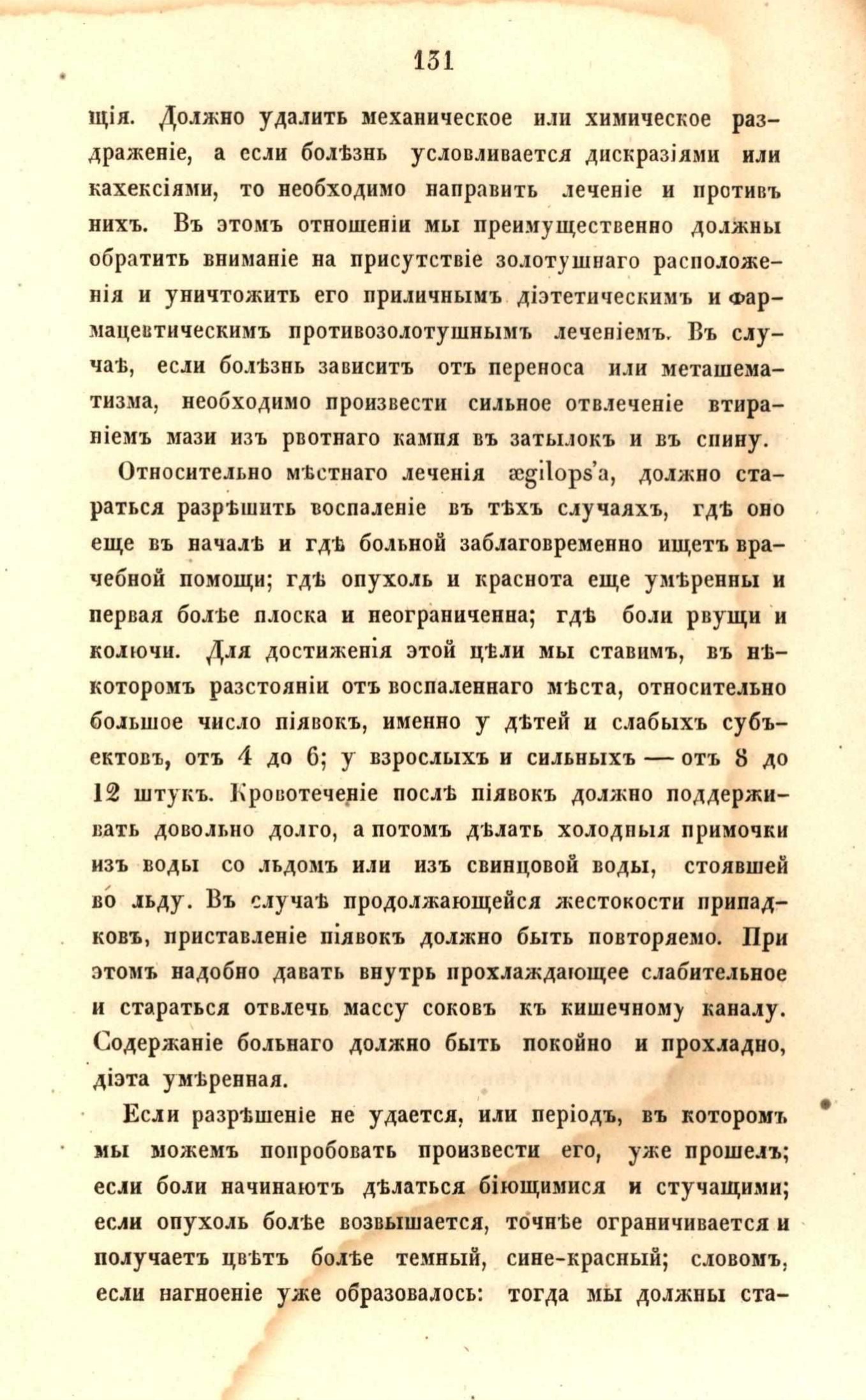 131

щія. Должно удалить механическое или химическое раздраженіе, а если болѣзнь условливается дискразіями или кахексіями, то необходимо направить леченіе и противъ нихъ. Въ этомъ отношеніи мы преимущественно должны обратить вниманіе на присутствіе золотушнаго расположенія и уничтожить его приличнымъ діэтетическимъ и фармацевтическимъ противозолотушнымъ леченіемъ. Въ случаѣ, если болѣзнь зависитъ отъ переноса или меташематизма, необходимо произвести сильное отвлеченіе втираніемъ мази изъ рвотнаго камня въ затылокъ и въ спину.

Относительно мѣстнаго леченія ægilops'а, должно стараться разрѣшить воспаленіе въ тѣхъ случаяхъ, гдѣ оно еще въ началѣ и гдѣ больной заблаговременно ищетъ врачебной помощи; гдѣ опухоль и краснота еще умѣренны и первая болѣе плоска и неограниченна; гдѣ боли рвущи и колючи. Для достиженія этой цѣли мы ставимъ, въ нѣкоторомъ разстояніи отъ воспаленнаго мѣста, относительно большое число піявокъ, именно у дѣтей и слабыхъ субъектовъ, отъ 4 до 6; у взрослыхъ и сильныхъ — отъ 8 до 12 штукъ. Кровотеченіе послѣ піявокъ должно поддерживать довольно долго, а потомъ дѣлать холодныя примочки изъ воды со льдомъ или изъ свинцовой воды, стоявшей во льду. Въ случаѣ продолжающейся жестокости припадковъ, приставленіе піявокъ должно быть повторяемо. При этомъ надобно давать внутрь прохлаждающее слабительное и стараться отвлечь массу соковъ къ кишечному каналу. Содержаніе больнаго должно быть покойно и прохладно, діэта умѣренная.

Если разрѣшеніе не удается, или періодъ, въ которомъ мы можемъ попробовать произвести его, уже прошелъ; если боли начинаютъ дѣлаться біющимися и стучащими; если опухоль болѣе возвышается, точнѣе ограничивается и получаетъ цвѣтъ болѣе темный, сине-красный; словомъ, если нагноеніе уже образовалось: тогда мы должны ста-